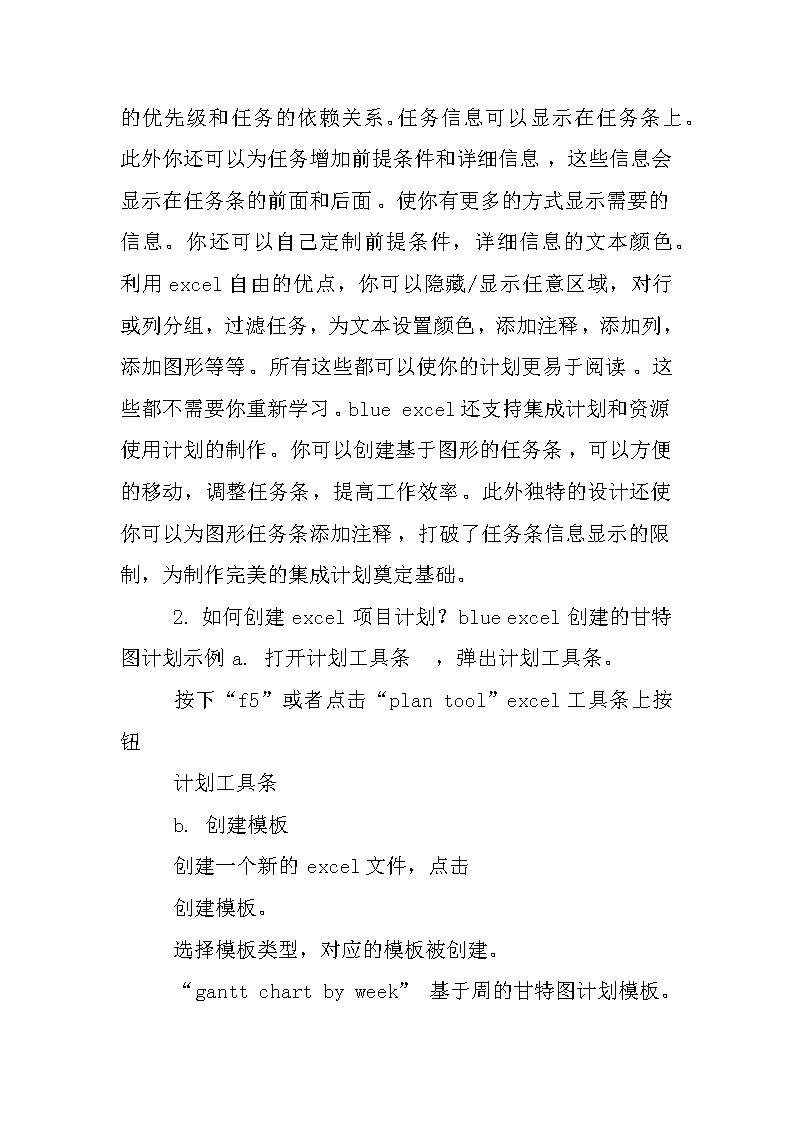 的优先级和任务的依赖关系。任务信息可以显示在任务条上。此外你还可以为任务增加前提条件和详细信息，这些信息会显示在任务条的前面和后面。使你有更多的方式显示需要的信息。你还可以自己定制前提条件，详细信息的文本颜色。利用 excel 自由的优点，你可以隐藏/显示任意区域，对行或列分组，过滤任务，为文本设置颜色，添加注释，添加列，添加图形等等。所有这些都可以使你的计划更易于阅读。这些都不需要你重新学习。blue excel 还支持集成计划和资源使用计划的制作。你可以创建基于图形的任务条，可以方便的移动，调整任务条，提高工作效率。此外独特的设计还使你可以为图形任务条添加注释，打破了任务条信息显示的限制，为制作完美的集成计划奠定基础。

2. 如何创建 excel 项目计划？blue excel 创建的甘特图计划示例 a. 打开计划工具条 ，弹出计划工具条。

按下“f5”或者点击“plan tool”excel 工具条上按钮

计划工具条

b. 创建模板

创建一个新的 excel 文件，点击

创建模板。

选择模板类型，对应的模板被创建。

“gantt chart by week” 基于周的甘特图计划模板。